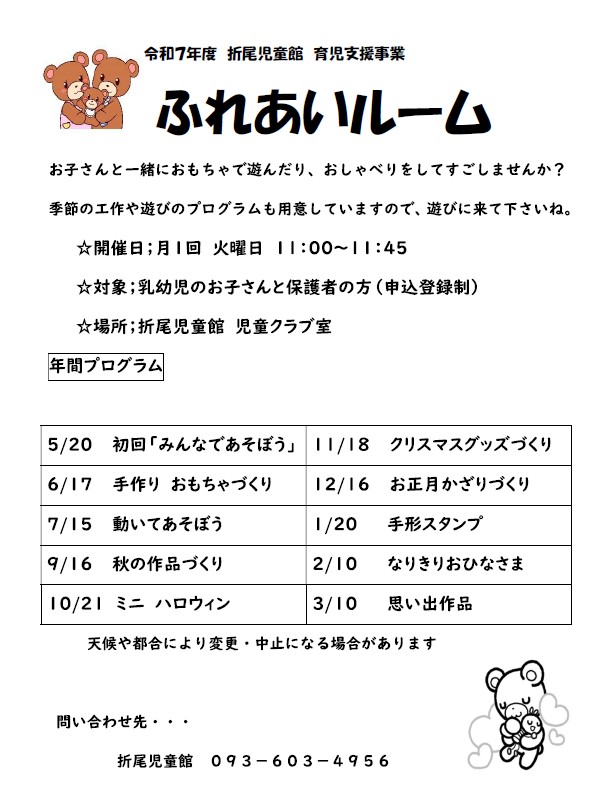 令和7年度 折尾児童館 育児支援事業

ふれあいルーム

お子さんと一緒におもちゃで遊んだり、おしゃべりをしてすごしませんか？

季節の工作や遊びのプログラムも用意していますので、遊びに来て下さいね。

☆開催日;月1回 火曜日 11:00~11:45

☆対象;乳幼児のお子さんと保護者の方（申込登録制）

☆場所;折尾児童館 児童クラブ室

年間プログラム

| 5/20 初回「みんなであそぼう」 | 11/18 クリスマスグッズづくり |
|---|---|
| 6/17 手作り おもちゃづくり | 12/16 お正月かざりづくり |
| 7/15 動いてあそぼう | 1/20 手形スタンプ |
| 9/16 秋の作品づくり | 2/10 なりきりおひなさま |
| 10/21 ミニ ハロウィン | 3/10 思い出作品 |

天候や都合により変更・中止になる場合があります

問い合わせ先・・・

折尾児童館 093-603-4956